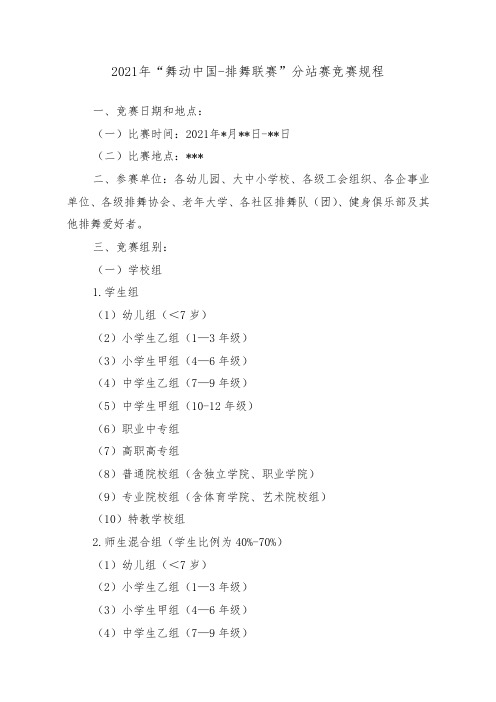 2021年“舞动中国-排舞联赛”分站赛竞赛规程

一、竞赛日期和地点：

（一）比赛时间：2021年*月**日-**日

（二）比赛地点：***

二、参赛单位：各幼儿园、大中小学校、各级工会组织、各企事业单位、各级排舞协会、老年大学、各社区排舞队（团）、健身俱乐部及其他排舞爱好者。

三、竞赛组别：

（一）学校组

1.学生组

（1）幼儿组（<7岁）

（2）小学生乙组（1—3年级）

（3）小学生甲组（4—6年级）

（4）中学生乙组（7—9年级）

（5）中学生甲组（10-12年级）

（6）职业中专组

（7）高职高专组

（8）普通院校组（含独立学院、职业学院）

（9）专业院校组（含体育学院、艺术院校组）

（10）特教学校组

2.师生混合组（学生比例为40%-70%）

（1）幼儿组（<7岁）

（2）小学生乙组（1—3年级）

（3）小学生甲组（4—6年级）

（4）中学生乙组（7—9年级）